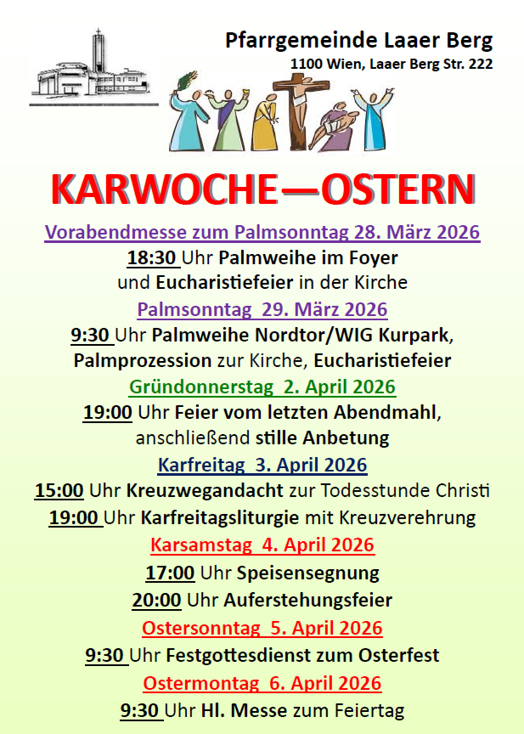 Pfarrgemeinde Laaer Berg
1100 Wien, Laaer Berg Str. 222

KARWOCHE—OSTERN

Vorabendmesse zum Palmsonntag 28. März 2026
18:30 Uhr Palmweihe im Foyer
und Eucharistiefeier in der Kirche

Palmsonntag 29. März 2026
9:30 Uhr Palmweihe Nordtor/WIG Kurpark,
Palmprozession zur Kirche, Eucharistiefeier

Gründonnerstag 2. April 2026
19:00 Uhr Feier vom letzten Abendmahl,
anschließend stille Anbetung

Karfreitag 3. April 2026
15:00 Uhr Kreuzwegandacht zur Todesstunde Christi
19:00 Uhr Karfreitagsliturgie mit Kreuzverehrung

Karsamstag 4. April 2026
17:00 Uhr Speisensegnung
20:00 Uhr Auferstehungsfeier

Ostersonntag 5. April 2026
9:30 Uhr Festgottesdienst zum Osterfest

Ostermontag 6. April 2026
9:30 Uhr Hl. Messe zum Feiertag